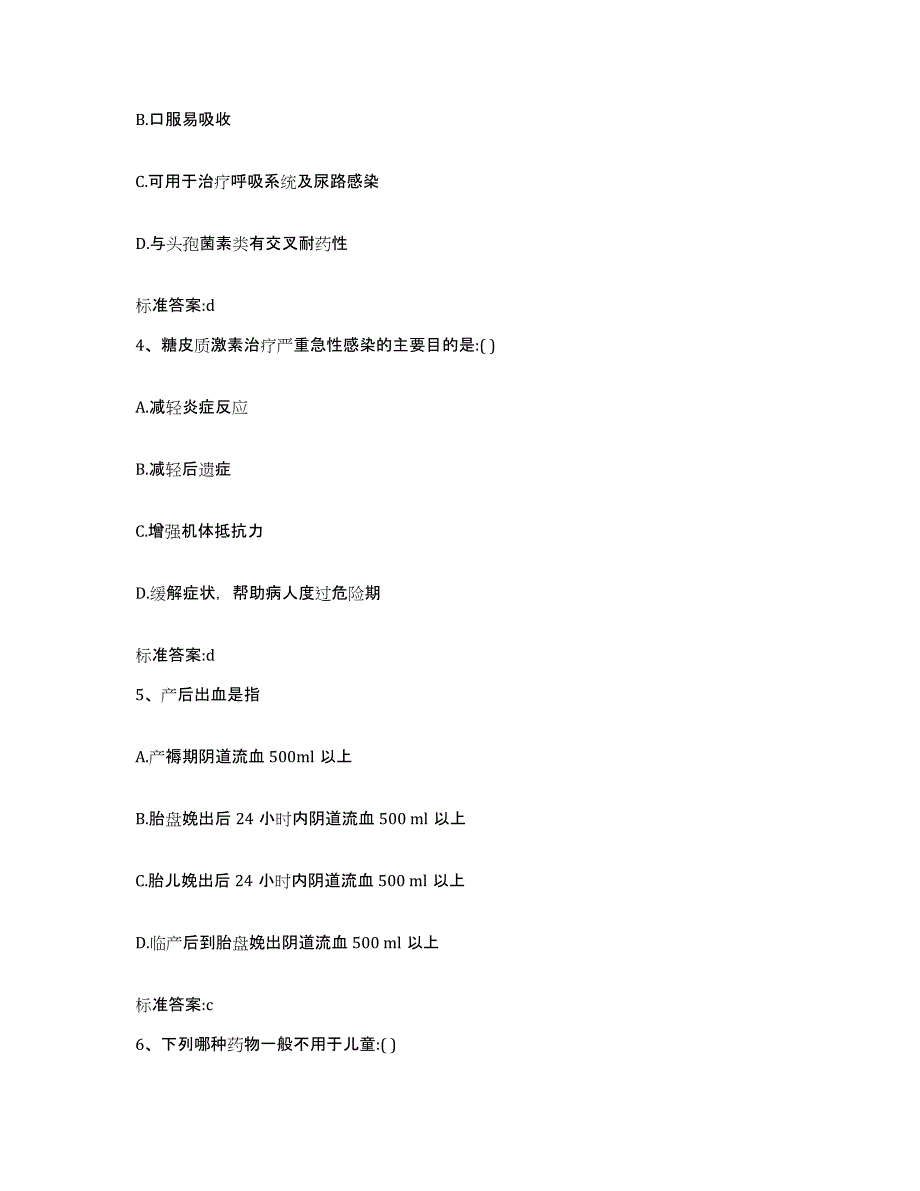 B.口服易吸收

C.可用于治疗呼吸系统及尿路感染

D.与头孢菌素类有交叉耐药性

标准答案:d

4、糖皮质激素治疗严重急性感染的主要目的是:( )

A.减轻炎症反应

B.减轻后遗症

C.增强机体抵抗力

D.缓解症状，帮助病人度过危险期

标准答案:d

5、产后出血是指

A.产褥期阴道流血 500ml 以上

B.胎盘娩出后 24 小时内阴道流血 500 ml 以上

C.胎儿娩出后 24 小时内阴道流血 500 ml 以上

D.临产后到胎盘娩出阴道流血 500 ml 以上

标准答案:c

6、下列哪种药物一般不用于儿童:( )